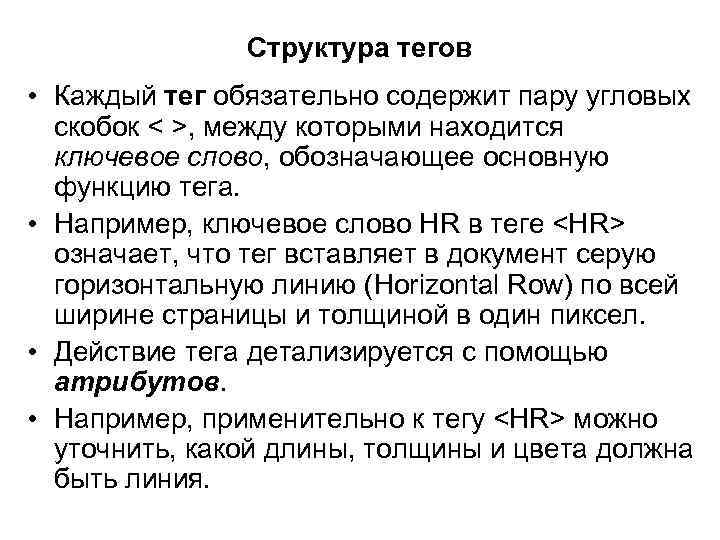 Структура тегов

• Каждый тег обязательно содержит пару угловых скобок < >, между которыми находится ключевое слово, обозначающее основную функцию тега.

• Например, ключевое слово HR в теге <HR> означает, что тег вставляет в документ серую горизонтальную линию (Horizontal Row) по всей ширине страницы и толщиной в один пиксел.

• Действие тега детализируется с помощью атрибутов.

• Например, применительно к тегу <HR> можно уточнить, какой длины, толщины и цвета должна быть линия.